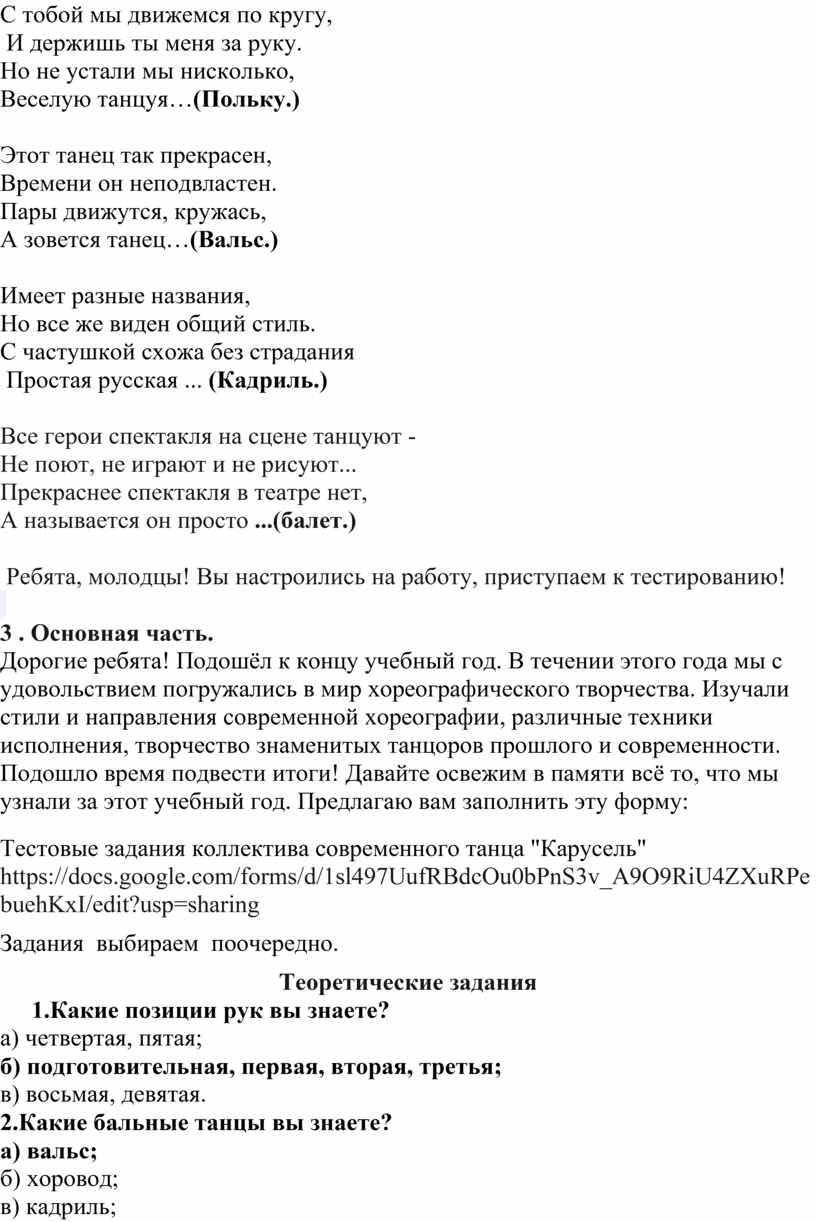 С тобой мы движемся по кругу,
И держишь ты меня за руку.
Но не устали мы нисколько,
Веселую танцуя…(Польку.)

Этот танец так прекрасен,
Времени он неподвластен.
Пары движутся, кружась,
А зовется танец…(Вальс.)

Имеет разные названия,
Но все же виден общий стиль.
С частушкой схожа без страдания
Простая русская ... (Кадриль.)

Все герои спектакля на сцене танцуют -
Не поют, не играют и не рисуют...
Прекраснее спектакля в театре нет,
А называется он просто ...(балет.)

Ребята, молодцы! Вы настроились на работу, приступаем к тестированию!

3 . Основная часть.
Дорогие ребята! Подошёл к концу учебный год. В течении этого года мы с удовольствием погружались в мир хореографического творчества. Изучали стили и направления современной хореографии, различные техники исполнения, творчество знаменитых танцоров прошлого и современности. Подошло время подвести итоги! Давайте освежим в памяти всё то, что мы узнали за этот учебный год. Предлагаю вам заполнить эту форму:

Тестовые задания коллектива современного танца "Карусель" https://docs.google.com/forms/d/1sl497UufRBdcOu0bPnS3v_A9O9RiU4ZXuRPebuehKxI/edit?usp=sharing

Задания выбираем поочередно.

Теоретические задания
1.Какие позиции рук вы знаете?
а) четвертая, пятая;
б) подготовительная, первая, вторая, третья;
в) восьмая, девятая.
2.Какие бальные танцы вы знаете?
а) вальс;
б) хоровод;
в) кадриль;